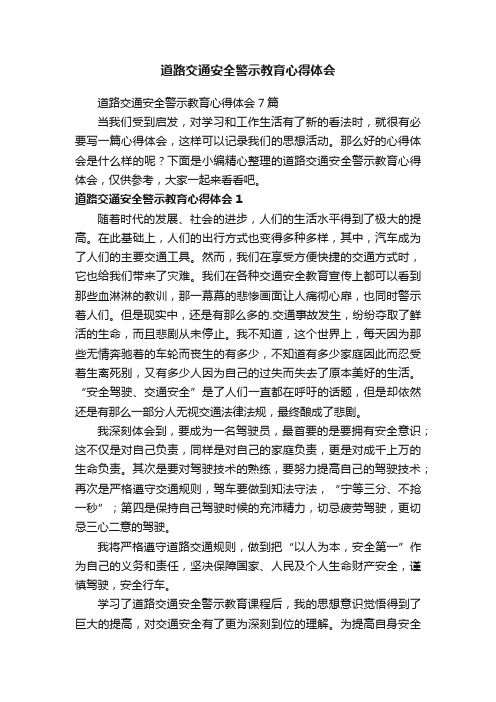 道路交通安全警示教育心得体会

道路交通安全警示教育心得体会 7 篇

当我们受到启发，对学习和工作生活有了新的看法时，就很有必要写一篇心得体会，这样可以记录我们的思想活动。那么好的心得体会是什么样的呢？下面是小编精心整理的道路交通安全警示教育心得体会，仅供参考，大家一起来看看吧。

道路交通安全警示教育心得体会 1

随着时代的发展、社会的进步，人们的生活水平得到了极大的提高。在此基础上，人们的出行方式也变得多种多样，其中，汽车成为了人们的主要交通工具。然而，我们在享受方便快捷的交通方式时，它也给我们带来了灾难。我们在各种交通安全教育宣传上都可以看到那些血淋淋的教训，那一幕幕的悲惨画面让人痛彻心扉，也同时警示着人们。但是现实中，还是有那么多的.交通事故发生，纷纷夺取了鲜活的生命，而且悲剧从未停止。我不知道，这个世界上，每天因为那些无情奔驰着的车轮而丧生的有多少，不知道有多少家庭因此而忍受着生离死别，又有多少人因为自己的过失而失去了原本美好的生活。“安全驾驶、交通安全”是了人们一直都在呼吁的话题，但是却依然还是有那么一部分人无视交通法律法规，最终酿成了悲剧。

我深刻体会到，要成为一名驾驶员，最首要的是要拥有安全意识；这不仅是对自己负责，同样是对自己的家庭负责，更是对成千上万的生命负责。其次是要对驾驶技术的熟练，要努力提高自己的驾驶技术；再次是严格遵守交通规则，驾车要做到知法守法，“宁等三分、不抢一秒”；第四是保持自己驾驶时候的充沛精力，切忌疲劳驾驶，更切忌三心二意的驾驶。

我将严格遵守道路交通规则，做到把“以人为本，安全第一”作为自己的义务和责任，坚决保障国家、人民及个人生命财产安全，谨慎驾驶，安全行车。

学习了道路交通安全警示教育课程后，我的思想意识觉悟得到了巨大的提高，对交通安全有了更为深刻到位的理解。为提高自身安全